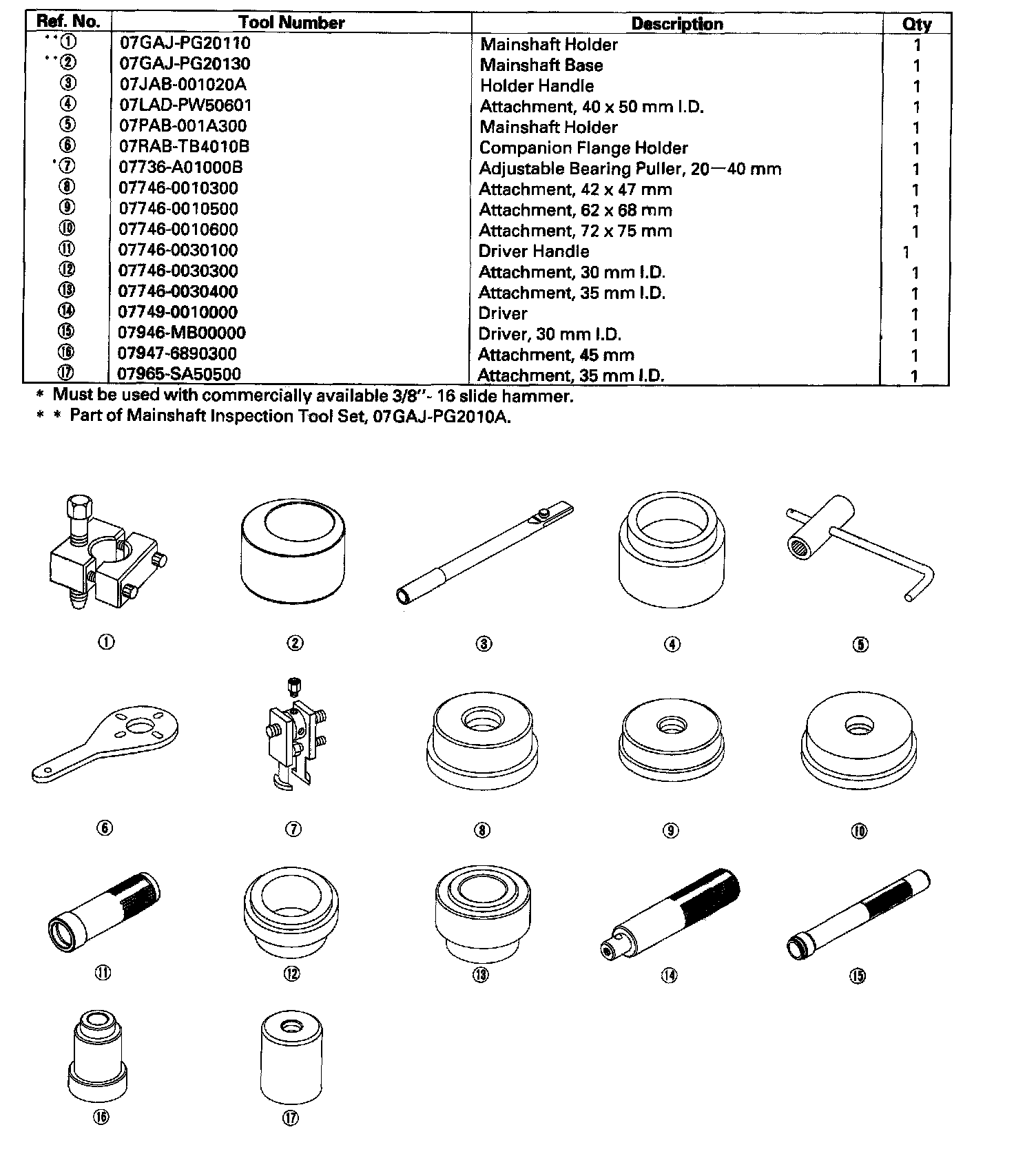 | Ref. No. | Tool Number | Description | Qty |
|---|---|---|---|
| **① | 07GAJ-PG20110 | Mainshaft Holder | 1 |
| **② | 07GAJ-PG20130 | Mainshaft Base | 1 |
| ③ | 07JAB-001020A | Holder Handle | 1 |
| ④ | 07LAD-PW50601 | Attachment, 40 x 50 mm I.D. | 1 |
| ⑤ | 07PAB-001A300 | Mainshaft Holder | 1 |
| ⑥ | 07RAB-TB4010B | Companion Flange Holder | 1 |
| *⑦ | 07736-A01000B | Adjustable Bearing Puller, 20—40 mm | 1 |
| ⑧ | 07746-0010300 | Attachment, 42 x 47 mm | 1 |
| ⑨ | 07746-0010500 | Attachment, 62 x 68 mm | 1 |
| ⑩ | 07746-0010600 | Attachment, 72 x 75 mm | 1 |
| ⑪ | 07746-0030100 | Driver Handle | 1 |
| ⑫ | 07746-0030300 | Attachment, 30 mm I.D. | 1 |
| ⑬ | 07746-0030400 | Attachment, 35 mm I.D. | 1 |
| ⑭ | 07749-0010000 | Driver | 1 |
| ⑮ | 07946-MB00000 | Driver, 30 mm I.D. | 1 |
| ⑯ | 07947-6890300 | Attachment, 45 mm | 1 |
| ⑰ | 07965-SA50500 | Attachment, 35 mm I.D. | 1 |

* Must be used with commercially available 3/8"- 16 slide hammer.
* * Part of Mainshaft Inspection Tool Set, 07GAJ-PG2010A.

① ② ③ ④ ⑤

⑥ ⑦ ⑧ ⑨ ⑩

⑪ ⑫ ⑬ ⑭ ⑮

⑯ ⑰